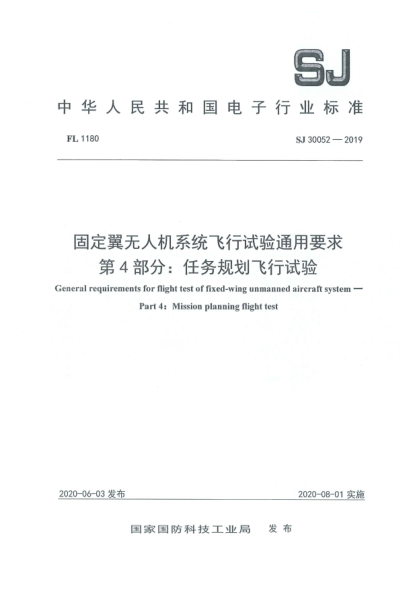 SJ

中华人民共和国电子行业标准

FL 1180

SJ 30052 — 2019

固定翼无人机系统飞行试验通用要求
第 4 部分：任务规划飞行试验

General requirements for flight test of fixed-wing unmanned aircraft system —
Part 4：Mission planning flight test

2020-06-03 发布

2020-08-01 实施

国家国防科技工业局　发布